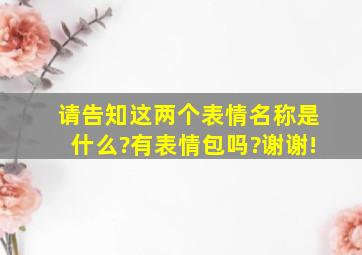 请告知这两个表情名称是什么?有表情包吗?谢谢!